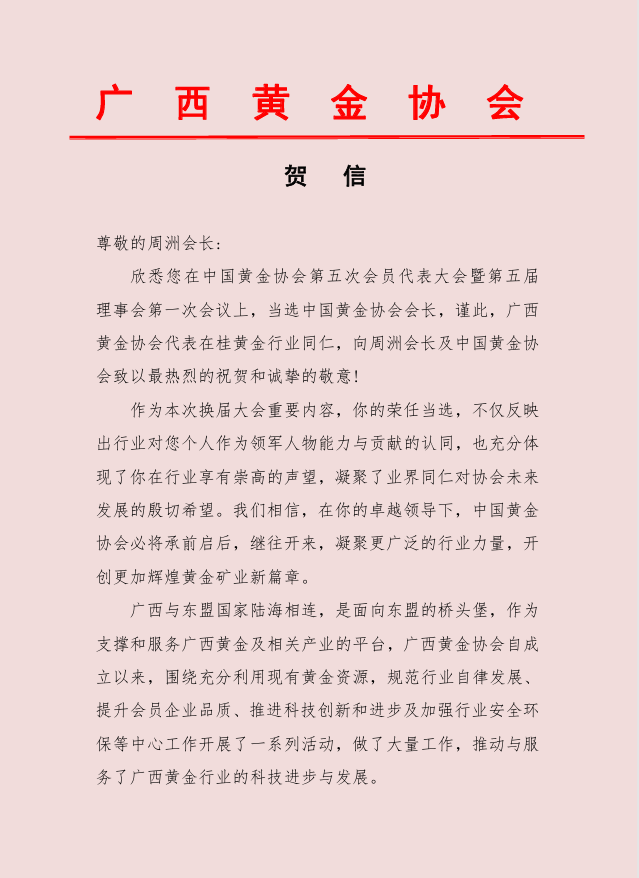 广 西 黄 金 协 会

贺 信

尊敬的周洲会长：

欣悉您在中国黄金协会第五次会员代表大会暨第五届理事会第一次会议上，当选中国黄金协会会长，谨此，广西黄金协会代表在桂黄金行业同仁，向周洲会长及中国黄金协会致以最热烈的祝贺和诚挚的敬意！

作为本次换届大会重要内容，你的荣任当选，不仅反映出行业对您个人作为领军人物能力与贡献的认同，也充分体现了你在行业享有崇高的声望，凝聚了业界同仁对协会未来发展的殷切希望。我们相信，在你的卓越领导下，中国黄金协会必将承前启后，继往开来，凝聚更广泛的行业力量，开创更加辉煌黄金矿业新篇章。

广西与东盟国家陆海相连，是面向东盟的桥头堡，作为支撑和服务广西黄金及相关产业的平台，广西黄金协会自成立以来，围绕充分利用现有黄金资源，规范行业自律发展、提升会员企业品质、推进科技创新和进步及加强行业安全环保等中心工作开展了一系列活动，做了大量工作，推动与服务了广西黄金行业的科技进步与发展。